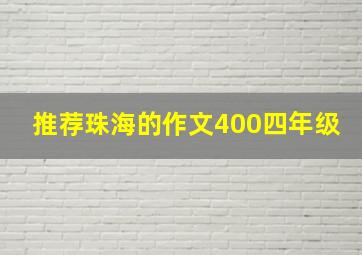 推荐珠海的作文400四年级